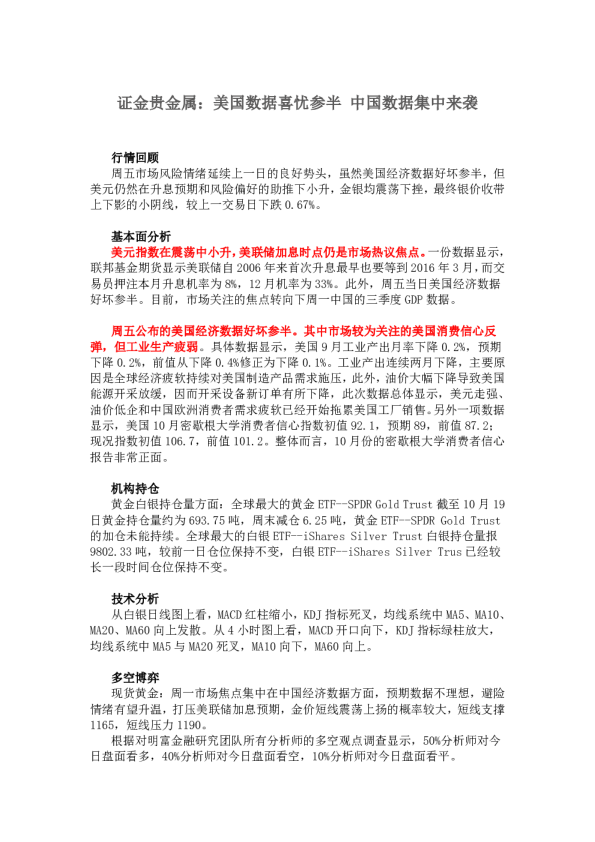 证金贵金属：美国数据喜忧参半 中国数据集中来袭

行情回顾

周五市场风险情绪延续上一日的良好势头，虽然美国经济数据好坏参半，但美元仍然在升息预期和风险偏好的助推下小升，金银均震荡下挫，最终银价收带上下影的小阴线，较上一交易日下跌 0.67%。

基本面分析

美元指数在震荡中小升，美联储加息时点仍是市场热议焦点。一份数据显示，联邦基金期货显示美联储自 2006 年来首次升息最早也要等到 2016 年 3 月，而交易员押注本月升息机率为 8%，12 月机率为 33%。此外，周五当日美国经济数据好坏参半。目前，市场关注的焦点转向下周一中国的三季度 GDP 数据。

周五公布的美国经济数据好坏参半。其中市场较为关注的美国消费信心反弹，但工业生产疲弱。具体数据显示，美国 9 月工业产出月率下降 0.2%，预期下降 0.2%，前值从下降 0.4%修正为下降 0.1%。工业产出连续两月下降，主要原因是全球经济疲软持续对美国制造产品需求施压，此外，油价大幅下降导致美国能源开采放缓，因而开采设备新订单有所下降，此次数据总体显示，美元走强、油价低企和中国欧洲消费者需求疲软已经开始拖累美国工厂销售。另外一项数据显示，美国 10 月密歇根大学消费者信心指数初值 92.1，预期 89，前值 87.2；现况指数初值 106.7，前值 101.2。整体而言，10 月份的密歇根大学消费者信心报告非常正面。

机构持仓

黄金白银持仓量方面：全球最大的黄金 ETF--SPDR Gold Trust 截至 10 月 19 日黄金持仓量约为 693.75 吨，周末减仓 6.25 吨，黄金 ETF--SPDR Gold Trust 的加仓未能持续。全球最大的白银 ETF--iShares Silver Trust 白银持仓量报 9802.33 吨，较前一日仓位保持不变，白银 ETF--iShares Silver Trus 已经较长一段时间仓位保持不变。

技术分析

从白银日线图上看，MACD 红柱缩小，KDJ 指标死叉，均线系统中 MA5、MA10、MA20、MA60 向上发散。从 4 小时图上看，MACD 开口向下，KDJ 指标绿柱放大，均线系统中 MA5 与 MA20 死叉，MA10 向下，MA60 向上。

多空博弈

现货黄金：周一市场焦点集中在中国经济数据方面，预期数据不理想，避险情绪有望升温，打压美联储加息预期，金价短线震荡上扬的概率较大，短线支撑 1165，短线压力 1190。

根据对明富金融研究团队所有分析师的多空观点调查显示，50%分析师对今日盘面看多，40%分析师对今日盘面看空，10%分析师对今日盘面看平。